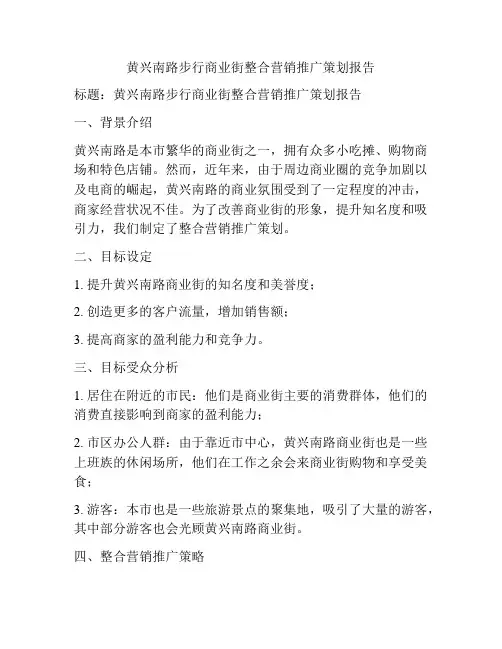 黄兴南路步行商业街整合营销推广策划报告

标题：黄兴南路步行商业街整合营销推广策划报告

一、背景介绍

黄兴南路是本市繁华的商业街之一，拥有众多小吃摊、购物商场和特色店铺。然而，近年来，由于周边商业圈的竞争加剧以及电商的崛起，黄兴南路的商业氛围受到了一定程度的冲击，商家经营状况不佳。为了改善商业街的形象，提升知名度和吸引力，我们制定了整合营销推广策划。

二、目标设定

1. 提升黄兴南路商业街的知名度和美誉度；

2. 创造更多的客户流量，增加销售额；

3. 提高商家的盈利能力和竞争力。

三、目标受众分析

1. 居住在附近的市民：他们是商业街主要的消费群体，他们的消费直接影响到商家的盈利能力；

2. 市区办公人群：由于靠近市中心，黄兴南路商业街也是一些上班族的休闲场所，他们在工作之余会来商业街购物和享受美食；

3. 游客：本市也是一些旅游景点的聚集地，吸引了大量的游客，其中部分游客也会光顾黄兴南路商业街。

四、整合营销推广策略